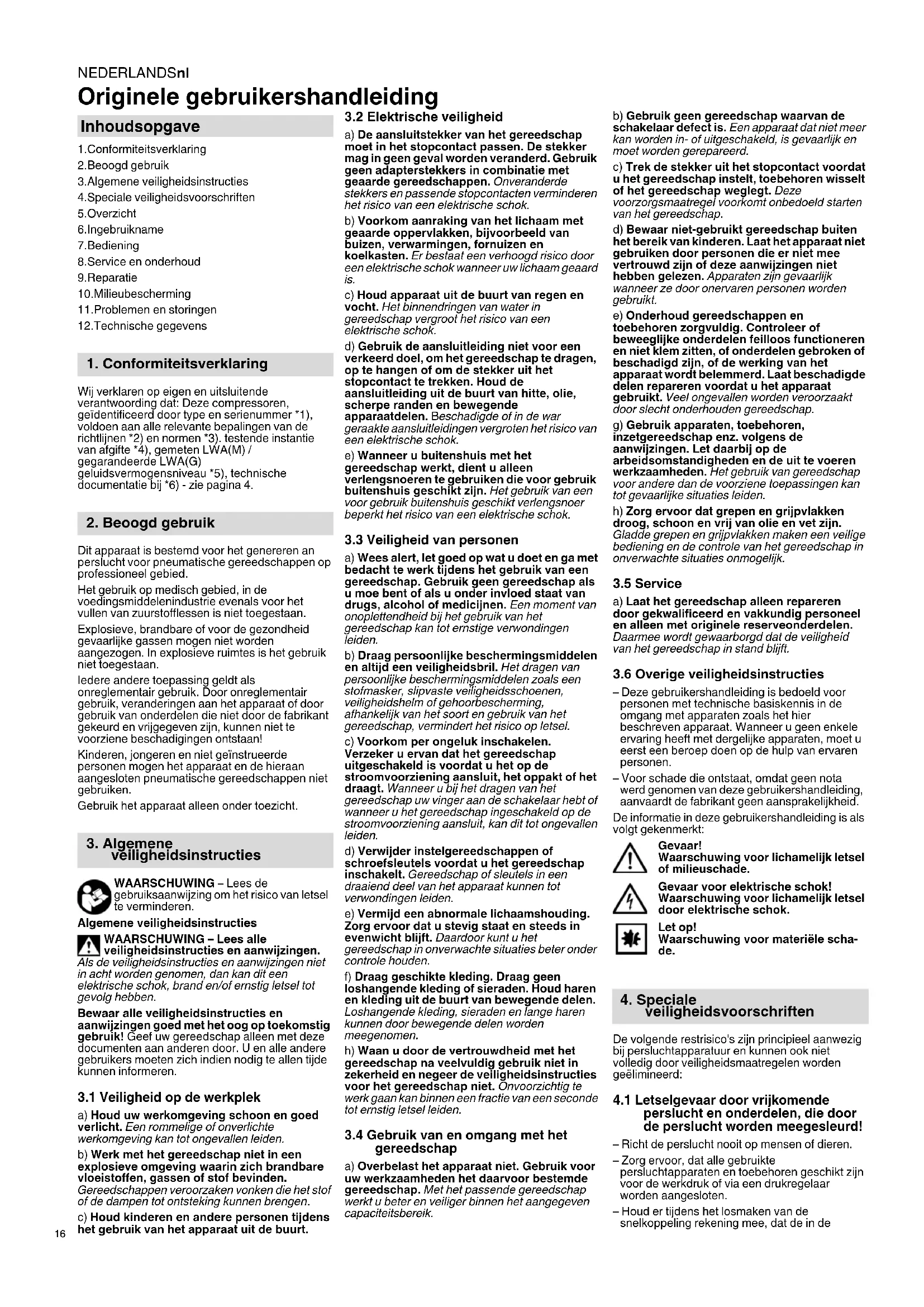 NEDERLANDSnl

Originele gebruikershandleiding

Inhoudsopgave

1.Conformiteitsverklaring
2.Beoogd gebruik
3.Algemene veiligheidsinstructies
4.Speciale veiligheidsvoorschriften
5.Overzicht
6.Ingebruikname
7.Bediening
8.Service en onderhoud
9.Reparatie
10.Milieubescherming
11.Problemen en storingen
12.Technische gegevens

1. Conformiteitsverklaring

Wij verklaren op eigen en uitsluitende verantwoording dat: Deze compressoren, geïdentificeerd door type en serienummer *1), voldoen aan alle relevante bepalingen van de richtlijnen *2) en normen *3). testende instantie van afgifte *4), gemeten LWA(M) / gegarandeerde LWA(G) geluidsvermogensniveau *5), technische documentatie bij *6) - zie pagina 4.

2. Beoogd gebruik

Dit apparaat is bestemd voor het genereren an perslucht voor pneumatische gereedschappen op professioneel gebied.

Het gebruik op medisch gebied, in de voedingsmiddelenindustrie evenals voor het vullen van zuurstofflessen is niet toegestaan.

Explosieve, brandbare of voor de gezondheid gevaarlijke gassen mogen niet worden aangezogen. In explosieve ruimtes is het gebruik niet toegestaan.

Iedere andere toepassing geldt als onreglementair gebruik. Door onreglementair gebruik, veranderingen aan het apparaat of door gebruik van onderdelen die niet door de fabrikant gekeurd en vrijgegeven zijn, kunnen niet te voorziene beschadigingen ontstaan!

Kinderen, jongeren en niet geïnstrueerde personen mogen het apparaat en de hieraan aangesloten pneumatische gereedschappen niet gebruiken.

Gebruik het apparaat alleen onder toezicht.

3. Algemene veiligheidsinstructies

WAARSCHUWING – Lees de gebruiksaanwijzing om het risico van letsel te verminderen.

Algemene veiligheidsinstructies

WAARSCHUWING – Lees alle veiligheidsinstructies en aanwijzingen. Als de veiligheidsinstructies en aanwijzingen niet in acht worden genomen, dan kan dit een elektrische schok, brand en/of ernstig letsel tot gevolg hebben.

Bewaar alle veiligheidsinstructies en aanwijzingen goed met het oog op toekomstig gebruik! Geef uw gereedschap alleen met deze documenten aan anderen door. U en alle andere gebruikers moeten zich indien nodig te allen tijde kunnen informeren.

3.1 Veiligheid op de werkplek

a) Houd uw werkomgeving schoon en goed verlicht. Een rommelige of onverlichte werkomgeving kan tot ongevallen leiden.

b) Werk met het gereedschap niet in een explosieve omgeving waarin zich brandbare vloeistoffen, gassen of stof bevinden. Gereedschappen veroorzaken vonken die het stof of de dampen tot ontsteking kunnen brengen.

c) Houd kinderen en andere personen tijdens het gebruik van het apparaat uit de buurt.

16

3.2 Elektrische veiligheid

a) De aansluitstekker van het gereedschap moet in het stopcontact passen. De stekker mag in geen geval worden veranderd. Gebruik geen adapterstekkers in combinatie met geaarde gereedschappen. Onveranderde stekkers en passende stopcontacten verminderen het risico van een elektrische schok.

b) Voorkom aanraking van het lichaam met geaarde oppervlakken, bijvoorbeeld van buizen, verwarmingen, fornuizen en koelkasten. Er bestaat een verhoogd risico door een elektrische schok wanneer uw lichaam geaard is.

c) Houd apparaat uit de buurt van regen en vocht. Het binnendringen van water in gereedschap vergroot het risico van een elektrische schok.

d) Gebruik de aansluitleiding niet voor een verkeerd doel, om het gereedschap te dragen, op te hangen of om de stekker uit het stopcontact te trekken. Houd de aansluitleiding uit de buurt van hitte, olie, scherpe randen en bewegende apparaatdelen. Beschadigde of in de war geraakte aansluitleidingen vergroten het risico van een elektrische schok.

e) Wanneer u buitenshuis met het gereedschap werkt, dient u alleen verlengsnoeren te gebruiken die voor gebruik buitenshuis geschikt zijn. Het gebruik van een voor gebruik buitenshuis geschikt verlengsnoer beperkt het risico van een elektrische schok.

3.3 Veiligheid van personen

a) Wees alert, let goed op wat u doet en ga met bedacht te werk tijdens het gebruik van een gereedschap. Gebruik geen gereedschap als u moe bent of als u onder invloed staat van drugs, alcohol of medicijnen. Een moment van onoplettendheid bij het gebruik van het gereedschap kan tot ernstige verwondingen leiden.

b) Draag persoonlijke beschermingsmiddelen en altijd een veiligheidsbril. Het dragen van persoonlijke beschermingsmiddelen zoals een stofmasker, slipvaste veiligheidsschoenen, veiligheidshelm of gehoorbescherming, afhankelijk van het soort en gebruik van het gereedschap, vermindert het risico op letsel.

c) Voorkom per ongeluk inschakelen. Verzeker u ervan dat het gereedschap uitgeschakeld is voordat u het op de stroomvoorziening aansluit, het oppakt of het draagt. Wanneer u bij het dragen van het gereedschap uw vinger aan de schakelaar hebt of wanneer u het gereedschap ingeschakeld op de stroomvoorziening aansluit, kan dit tot ongevallen leiden.

d) Verwijder instelgereedschappen of schroefsleutels voordat u het gereedschap inschakelt. Gereedschap of sleutels in een draaiend deel van het apparaat kunnen tot verwondingen leiden.

e) Vermijd een abnormale lichaamshouding. Zorg ervoor dat u stevig staat en steeds in evenwicht blijft. Daardoor kunt u het gereedschap in onverwachte situaties beter onder controle houden.

f) Draag geschikte kleding. Draag geen loshangende kleding of sieraden. Houd haren en kleding uit de buurt van bewegende delen. Loshangende kleding, sieraden en lange haren kunnen door bewegende delen worden meegenomen.

h) Waan u door de vertrouwdheid met het gereedschap na veelvuldig gebruik niet in zekerheid en negeer de veiligheidsinstructies voor het gereedschap niet. Onvoorzichtig te werk gaan kan binnen een fractie van een seconde tot ernstig letsel leiden.

3.4 Gebruik van en omgang met het gereedschap

a) Overbelast het apparaat niet. Gebruik voor uw werkzaamheden het daarvoor bestemde gereedschap. Met het passende gereedschap werkt u beter en veiliger binnen het aangegeven capaciteitsbereik.

b) Gebruik geen gereedschap waarvan de schakelaar defect is. Een apparaat dat niet meer kan worden in- of uitgeschakeld, is gevaarlijk en moet worden gerepareerd.

c) Trek de stekker uit het stopcontact voordat u het gereedschap instelt, toebehoren wisselt of het gereedschap weglegt. Deze voorzorgsmaatregel voorkomt onbedoeld starten van het gereedschap.

d) Bewaar niet-gebruikt gereedschap buiten het bereik van kinderen. Laat het apparaat niet gebruiken door personen die er niet mee vertrouwd zijn of deze aanwijzingen niet hebben gelezen. Apparaten zijn gevaarlijk wanneer ze door onervaren personen worden gebruikt.

e) Onderhoud gereedschappen en toebehoren zorgvuldig. Controleer of beweeglijke onderdelen feilloos functioneren en niet klem zitten, of onderdelen gebroken of beschadigd zijn, of de werking van het apparaat wordt belemmerd. Laat beschadigde delen repareren voordat u het apparaat gebruikt. Veel ongevallen worden veroorzaakt door slecht onderhouden gereedschap.

g) Gebruik apparaten, toebehoren, inzetgereedschap enz. volgens de aanwijzingen. Let daarbij op de arbeidsomstandigheden en de uit te voeren werkzaamheden. Het gebruik van gereedschap voor andere dan de voorziene toepassingen kan tot gevaarlijke situaties leiden.

h) Zorg ervoor dat grepen en grijpvlakken droog, schoon en vrij van olie en vet zijn. Gladde grepen en grijpvlakken maken een veilige bediening en de controle van het gereedschap in onverwachte situaties onmogelijk.

3.5 Service

a) Laat het gereedschap alleen repareren door gekwalificeerd en vakkundig personeel en alleen met originele reserveonderdelen. Daarmee wordt gewaarborgd dat de veiligheid van het gereedschap in stand blijft.

3.6 Overige veiligheidsinstructies

– Deze gebruikershandleiding is bedoeld voor personen met technische basiskennis in de omgang met apparaten zoals het hier beschreven apparaat. Wanneer u geen enkele ervaring heeft met dergelijke apparaten, moet u eerst een beroep doen op de hulp van ervaren personen.

– Voor schade die ontstaat, omdat geen nota werd genomen van deze gebruikershandleiding, aanvaardt de fabrikant geen aansprakelijkheid.

De informatie in deze gebruikershandleiding is als volgt gekenmerkt:

Gevaar!
Waarschuwing voor lichamelijk letsel of milieuschade.

Gevaar voor elektrische schok!
Waarschuwing voor lichamelijk letsel door elektrische schok.

Let op!
Waarschuwing voor materiële schade.

4. Speciale veiligheidsvoorschriften

De volgende restrisico's zijn principieel aanwezig bij persluchtapparatuur en kunnen ook niet volledig door veiligheidsmaatregelen worden geëlimineerd:

4.1 Letselgevaar door vrijkomende perslucht en onderdelen, die door de perslucht worden meegesleurd!

– Richt de perslucht nooit op mensen of dieren.

– Zorg ervoor, dat alle gebruikte persluchtapparaten en toebehoren geschikt zijn voor de werkdruk of via een drukregelaar worden aangesloten.

– Houd er tijdens het losmaken van de snelkoppeling rekening mee, dat de in de